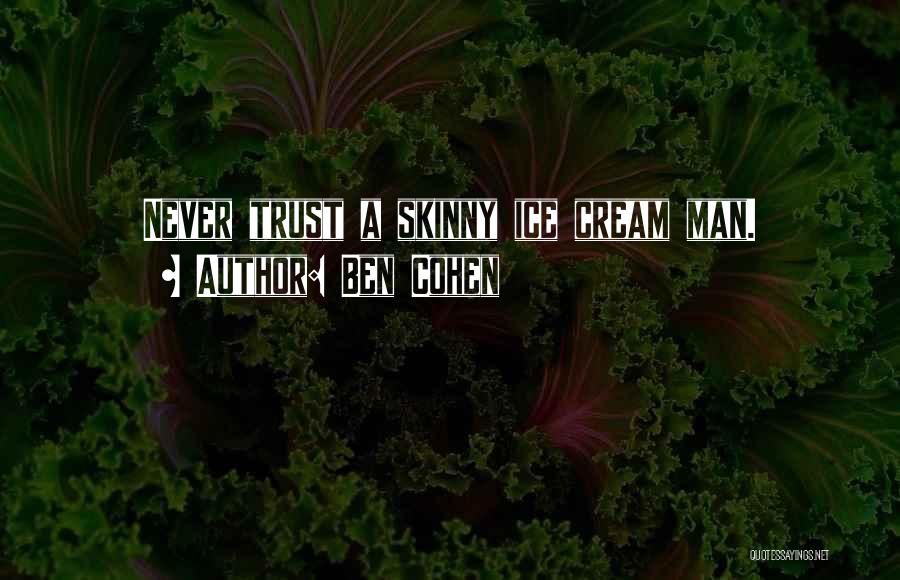 Never trust a skinny ice cream man.
- Author: Ben Cohen

QUOTESSAYINGS.NET